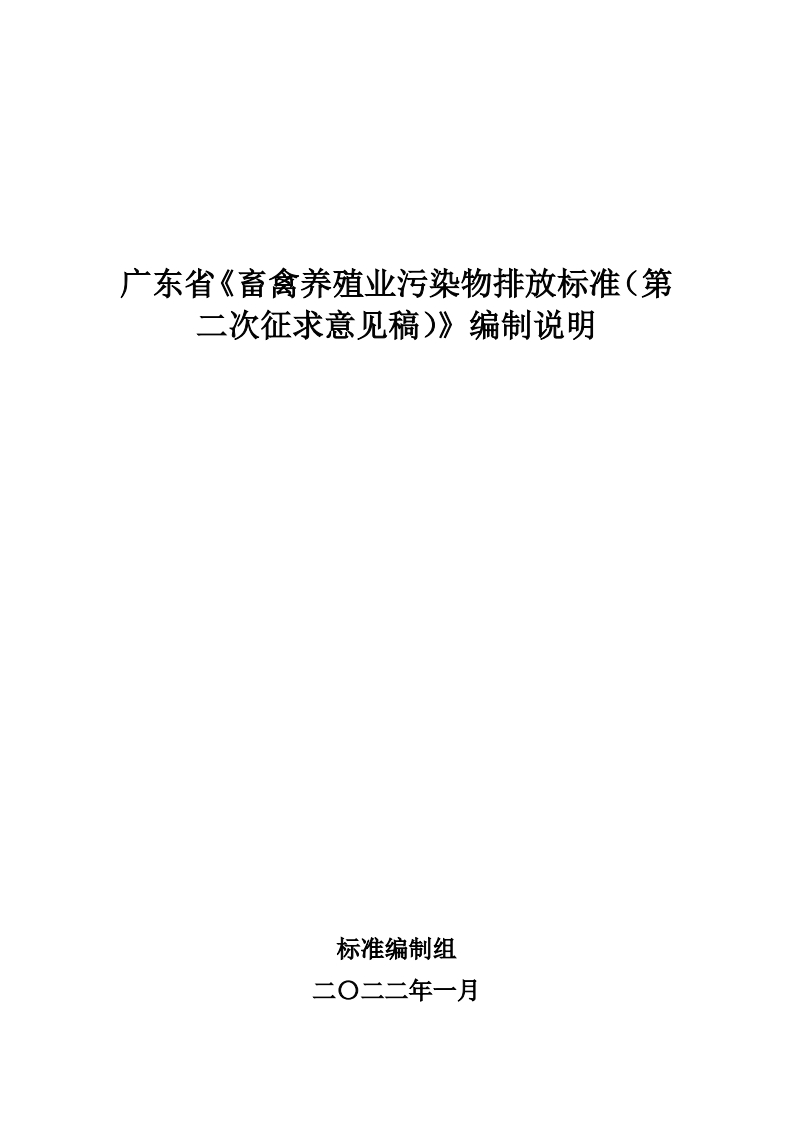 广东省《畜禽养殖业污染物排放标准（第二次征求意见稿）》编制说明

标准编制组

二〇二二年一月